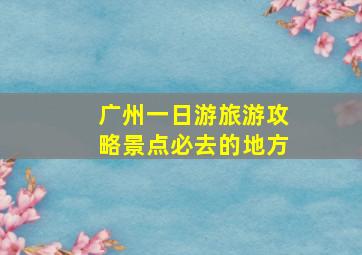 广州一日游旅游攻略景点必去的地方